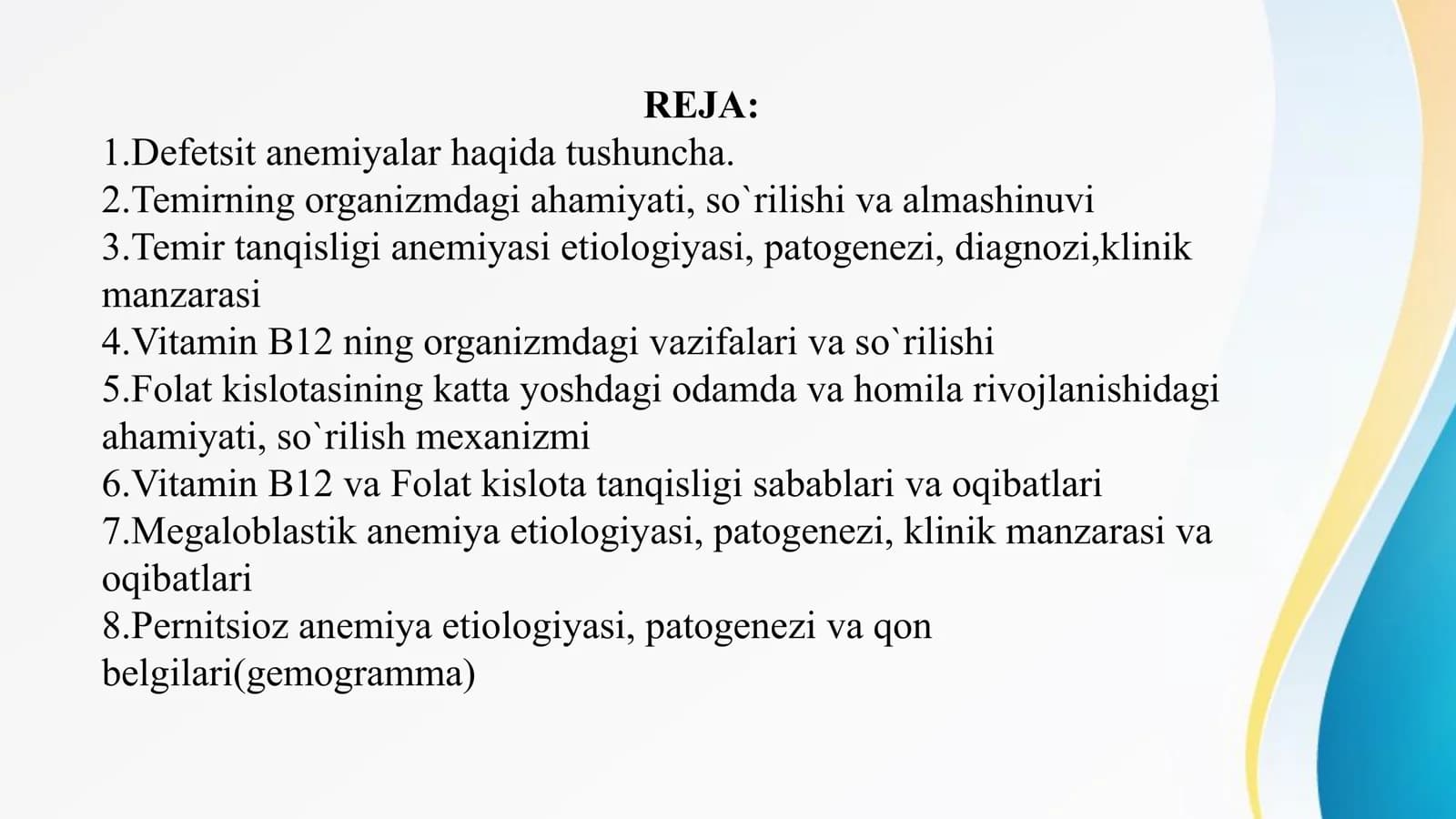 REJA:
1.Defetsit anemiyalar haqida tushuncha.
2.Temirning organizmdagi ahamiyati, so`rilishi va almashinuvi
3.Temir tanqisligi anemiyasi etiologiyasi, patogenezi, diagnozi,klinik manzarasi
4.Vitamin B12 ning organizmdagi vazifalari va so`rilishi
5.Folat kislotasining katta yoshdagi odamda va homila rivojlanishidagi ahamiyati, so`rilish mexanizmi
6.Vitamin B12 va Folat kislota tanqisligi sabablari va oqibatlari
7.Megaloblastik anemiya etiologiyasi, patogenezi, klinik manzarasi va oqibatlari
8.Pernitsioz anemiya etiologiyasi, patogenezi va qon belgilari(gemogramma)